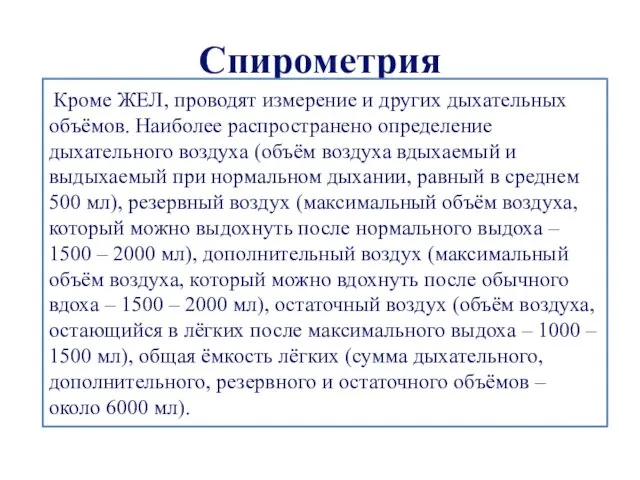 Спирометрия

Кроме ЖЕЛ, проводят измерение и других дыхательных объёмов. Наиболее распространено определение дыхательного воздуха (объём воздуха вдыхаемый и выдыхаемый при нормальном дыхании, равный в среднем 500 мл), резервный воздух (максимальный объём воздуха, который можно выдохнуть после нормального выдоха – 1500 – 2000 мл), дополнительный воздух (максимальный объём воздуха, который можно вдохнуть после обычного вдоха – 1500 – 2000 мл), остаточный воздух (объём воздуха, остающийся в лёгких после максимального выдоха – 1000 – 1500 мл), общая ёмкость лёгких (сумма дыхательного, дополнительного, резервного и остаточного объёмов – около 6000 мл).